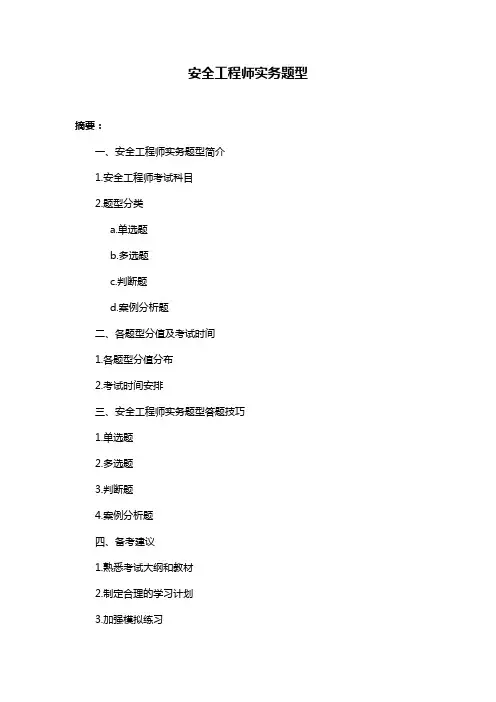 安全工程师实务题型

摘要：

一、安全工程师实务题型简介

1.安全工程师考试科目

2.题型分类

a.单选题

b.多选题

c.判断题

d.案例分析题

二、各题型分值及考试时间

1.各题型分值分布

2.考试时间安排

三、安全工程师实务题型答题技巧

1.单选题

2.多选题

3.判断题

4.案例分析题

四、备考建议

1.熟悉考试大纲和教材

2.制定合理的学习计划

3.加强模拟练习